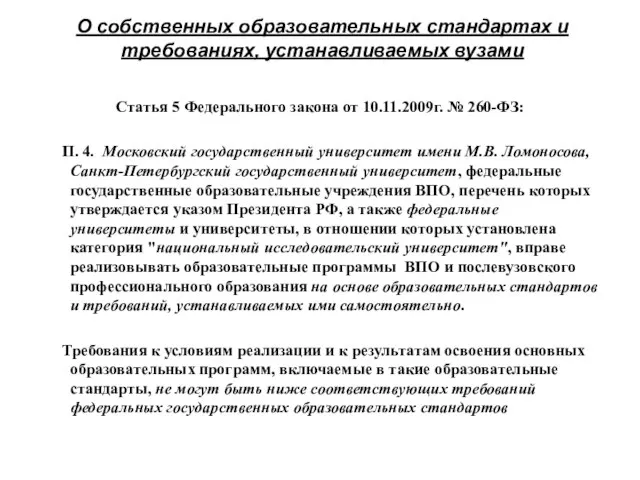 О собственных образовательных стандартах и требованиях, устанавливаемых вузами

Статья 5 Федерального закона от 10.11.2009г. № 260-ФЗ:

П. 4. Московский государственный университет имени М.В. Ломоносова, Санкт-Петербургский государственный университет, федеральные государственные образовательные учреждения ВПО, перечень которых утверждается указом Президента РФ, а также федеральные университеты и университеты, в отношении которых установлена категория "национальный исследовательский университет", вправе реализовывать образовательные программы ВПО и послевузовского профессионального образования на основе образовательных стандартов и требований, устанавливаемых ими самостоятельно.

Требования к условиям реализации и к результатам освоения основных образовательных программ, включаемые в такие образовательные стандарты, не могут быть ниже соответствующих требований федеральных государственных образовательных стандартов